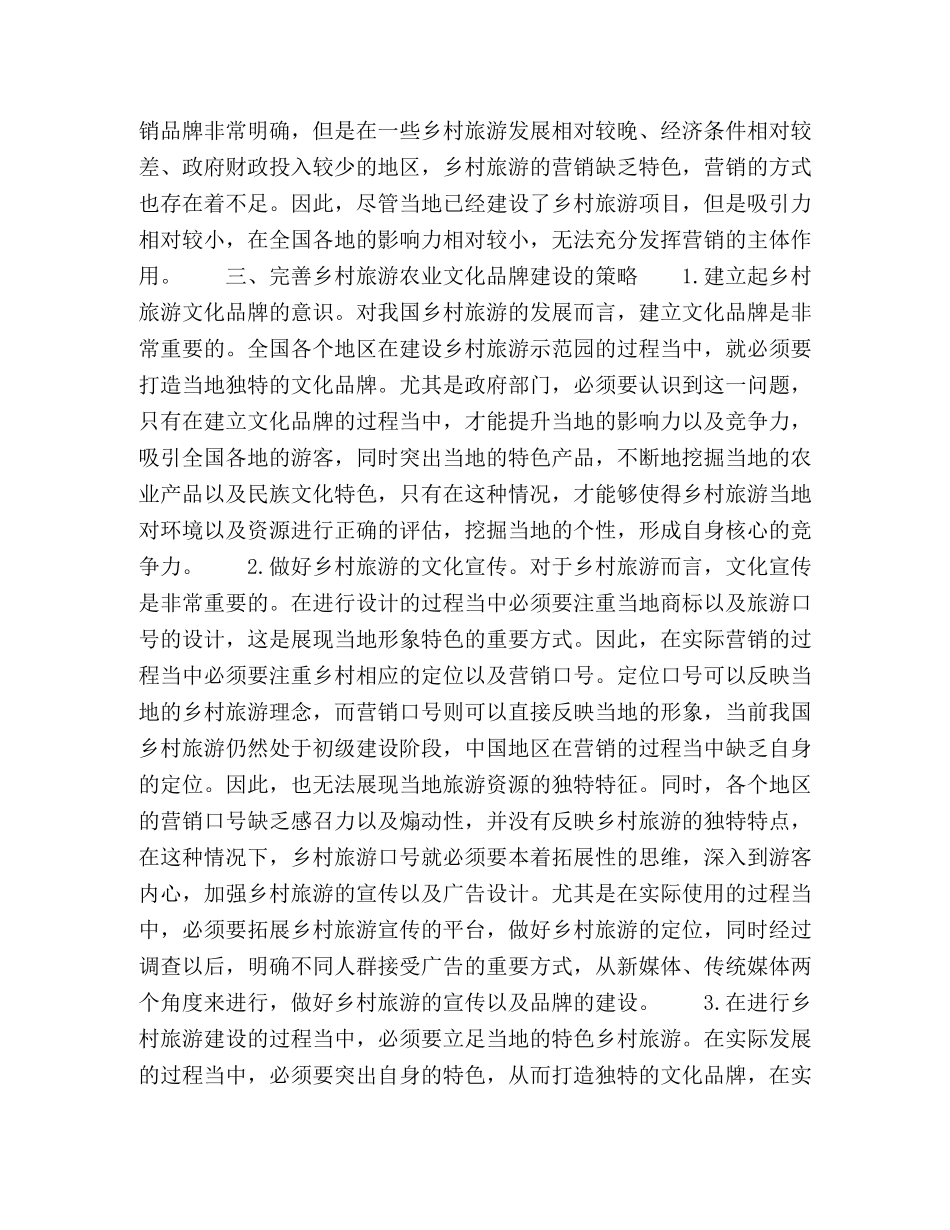 销品牌非常明确，但是在一些乡村旅游发展相对较晚、经济条件相对较差、政府财政投入较少的地区，乡村旅游的营销缺乏特色，营销的方式也存在着不足。因此，尽管当地已经建设了乡村旅游项目，但是吸引力相对较小，在全国各地的影响力相对较小，无法充分发挥营销的主体作用。　　三、完善乡村旅游农业文化品牌建设的策略　　1.建立起乡村旅游文化品牌的意识。对我国乡村旅游的发展而言，建立文化品牌是非常重要的。全国各个地区在建设乡村旅游示范园的过程当中，就必须要打造当地独特的文化品牌。尤其是政府部门，必须要认识到这一问题，只有在建立文化品牌的过程当中，才能提升当地的影响力以及竞争力，吸引全国各地的游客，同时突出当地的特色产品，不断地挖掘当地的农业产品以及民族文化特色，只有在这种情况，才能够使得乡村旅游当地对环境以及资源进行正确的评估，挖掘当地的个性，形成自身核心的竞争力。　　2.做好乡村旅游的文化宣传。对于乡村旅游而言，文化宣传是非常重要的。在进行设计的过程当中必须要注重当地商标以及旅游口号的设计，这是展现当地形象特色的重要方式。因此，在实际营销的过程当中必须要注重乡村相应的定位以及营销口号。定位口号可以反映当地的乡村旅游理念，而营销口号则可以直接反映当地的形象，当前我国乡村旅游仍然处于初级建设阶段，中国地区在营销的过程当中缺乏自身的定位。因此，也无法展现当地旅游资源的独特特征。同时，各个地区的营销口号缺乏感召力以及煽动性，并没有反映乡村旅游的独特特点，在这种情况下，乡村旅游口号就必须要本着拓展性的思维，深入到游客内心，加强乡村旅游的宣传以及广告设计。尤其是在实际使用的过程当中，必须要拓展乡村旅游宣传的平台，做好乡村旅游的定位，同时经过调查以后，明确不同人群接受广告的重要方式，从新媒体、传统媒体两个角度来进行，做好乡村旅游的宣传以及品牌的建设。　　3.在进行乡村旅游建设的过程当中，必须要立足当地的特色乡村旅游。在实际发展的过程当中，必须要突出自身的特色，从而打造独特的文化品牌，在实